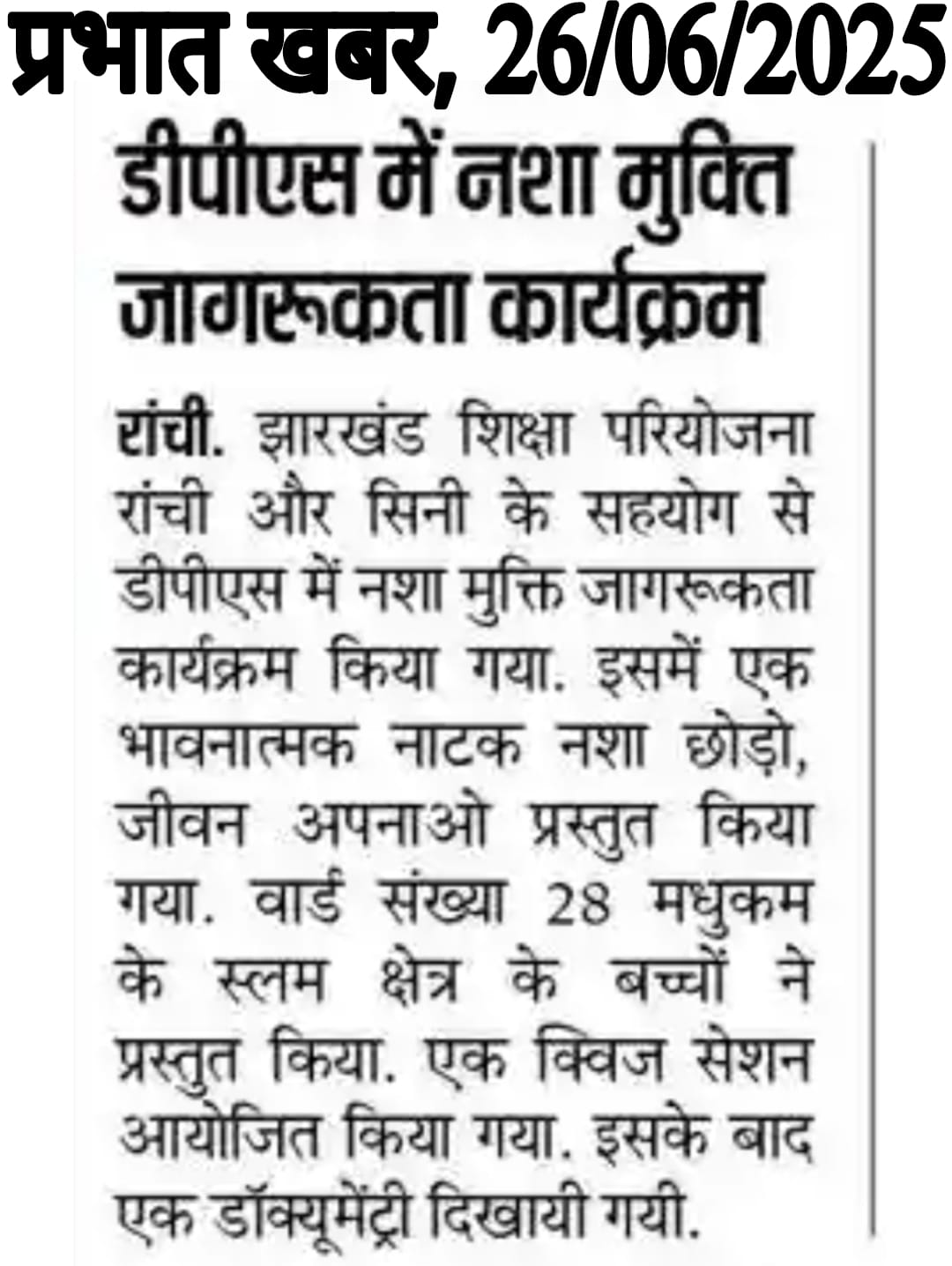 प्रभात खबर, 26/06/2025

डीपीएस में नशा मुक्ति जागरूकता कार्यक्रम

रांची. झारखंड शिक्षा परियोजना रांची और सिनी के सहयोग से डीपीएस में नशा मुक्ति जागरूकता कार्यक्रम किया गया. इसमें एक भावनात्मक नाटक नशा छोड़ो, जीवन अपनाओ प्रस्तुत किया गया. वार्ड संख्या 28 मधुकम के स्लम क्षेत्र के बच्चों ने प्रस्तुत किया. एक क्विज सेशन आयोजित किया गया. इसके बाद एक डॉक्यूमेंट्री दिखायी गयी.